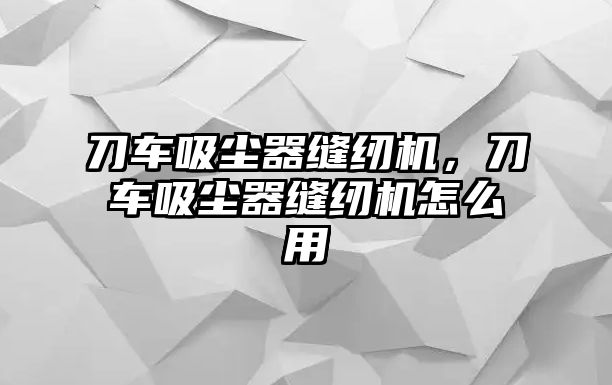 刀车吸尘器缝纫机，刀车吸尘器缝纫机怎么用